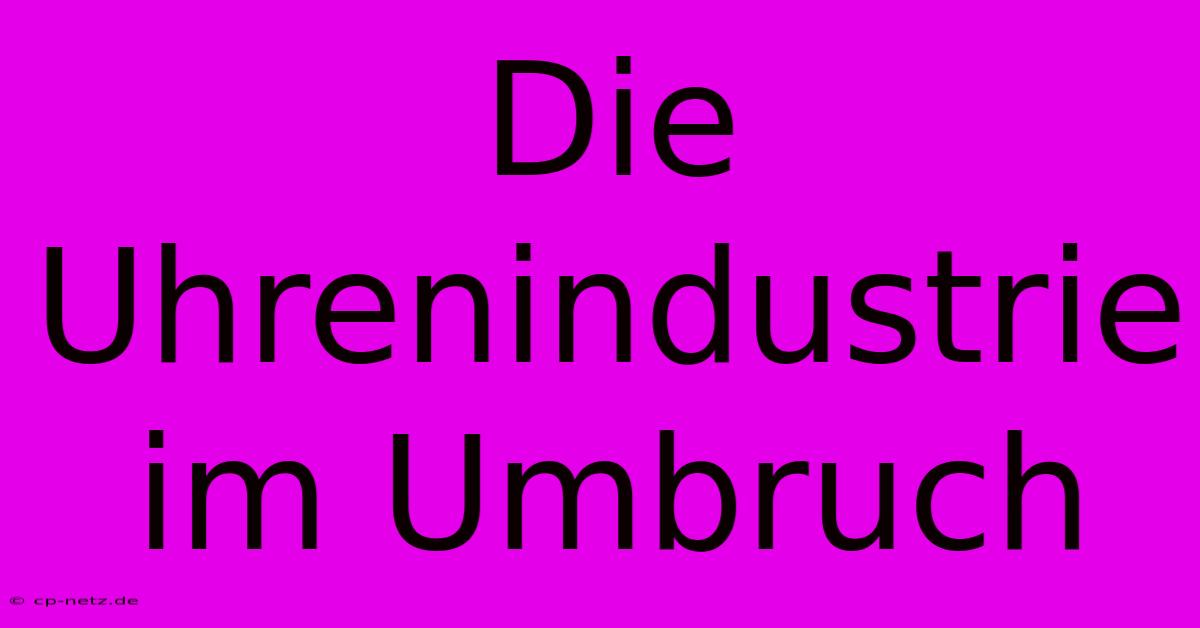 Die Uhrenindustrie im Umbruch

© cp-netz.de